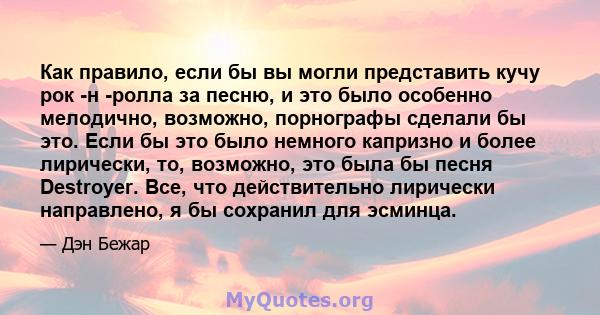 Как правило, если бы вы могли представить кучу рок -н -ролла за песню, и это было особенно мелодично, возможно, порнографы сделали бы это. Если бы это было немного капризно и более лирически, то, возможно, это была бы песня Destroyer. Все, что действительно лирически направлено, я бы сохранил для эсминца.

— Дэн Бежар

MyQuotes.org